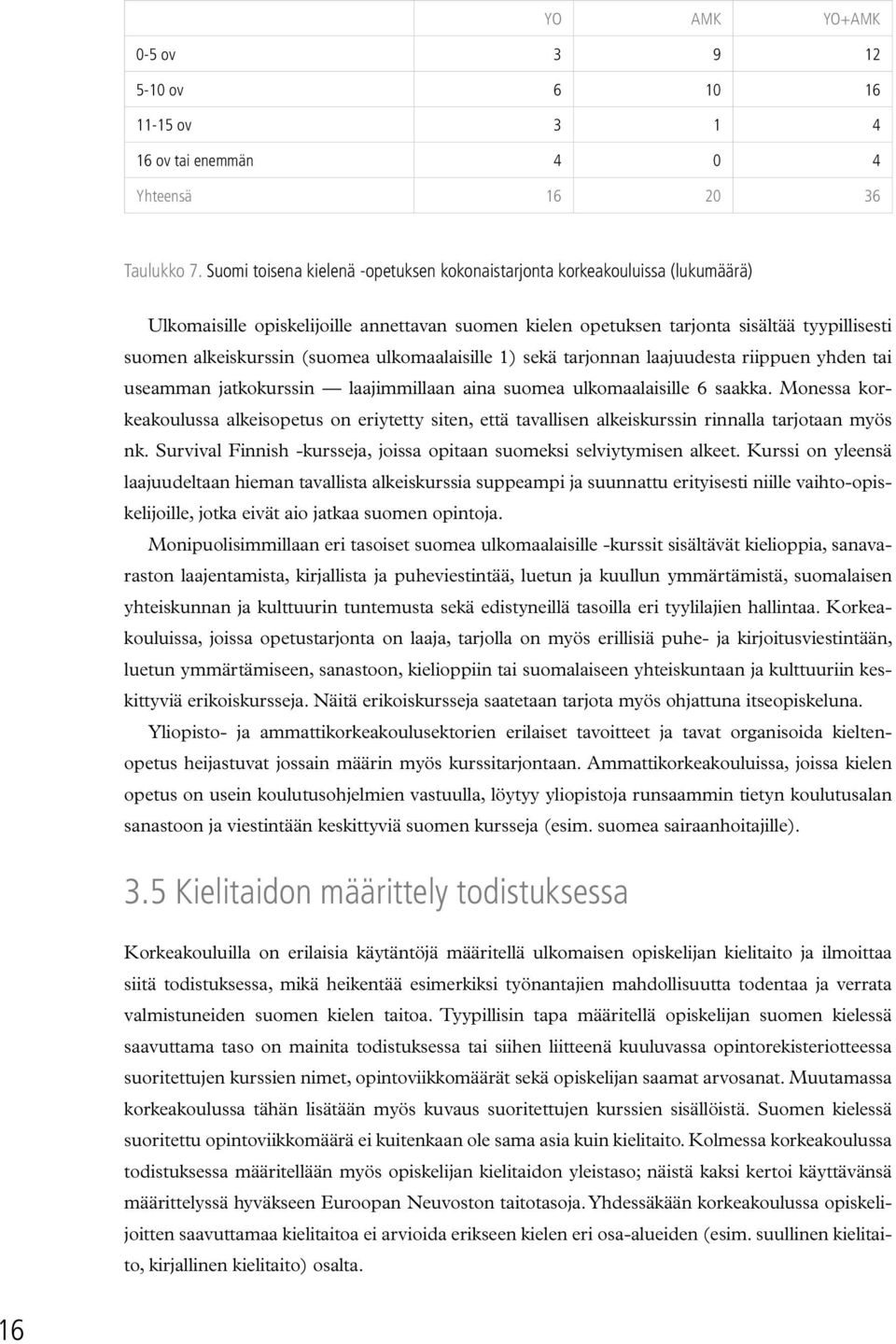 | | YO | AMK | YO+AMK |
|---|---|---|---|
| 0-5 ov | 3 | 9 | 12 |
| 5-10 ov | 6 | 10 | 16 |
| 11-15 ov | 3 | 1 | 4 |
| 16 ov tai enemmän | 4 | 0 | 4 |
| Yhteensä | 16 | 20 | 36 |

Taulukko 7. Suomi toisena kielenä -opetuksen kokonaistarjonta korkeakouluissa (lukumäärä)

Ulkomaisille opiskelijoille annettavan suomen kielen opetuksen tarjonta sisältää tyypillisesti suomen alkeiskurssin (suomea ulkomaalaisille 1) sekä tarjonnan laajuudesta riippuen yhden tai useamman jatkokurssin — laajimmillaan aina suomea ulkomaalaisille 6 saakka. Monessa korkeakoulussa alkeisopetus on eriytetty siten, että tavallisen alkeiskurssin rinnalla tarjotaan myös nk. Survival Finnish -kursseja, joissa opitaan suomeksi selviytymisen alkeet. Kurssi on yleensä laajuudeltaan hieman tavallista alkeiskurssia suppeampi ja suunnattu erityisesti niille vaihto-opiskelijoille, jotka eivät aio jatkaa suomen opintoja.

Monipuolisimmillaan eri tasoiset suomea ulkomaalaisille -kurssit sisältävät kielioppia, sanavaraston laajentamista, kirjallista ja puheviestintää, luetun ja kuullun ymmärtämistä, suomalaisen yhteiskunnan ja kulttuurin tuntemusta sekä edistyneillä tasoilla eri tyylilajien hallintaa. Korkeakouluissa, joissa opetustarjonta on laaja, tarjolla on myös erillisiä puhe- ja kirjoitusviestintään, luetun ymmärtämiseen, sanastoon, kielioppiin tai suomalaiseen yhteiskuntaan ja kulttuuriin keskittyviä erikoiskursseja. Näitä erikoiskursseja saatetaan tarjota myös ohjattuna itseopiskeluna.

Yliopisto- ja ammattikorkeakoulusektorien erilaiset tavoitteet ja tavat organisoida kieltenopetus heijastuvat jossain määrin myös kurssitarjontaan. Ammattikorkeakouluissa, joissa kielen opetus on usein koulutusohjelmien vastuulla, löytyy yliopistoja runsaammin tietyn koulutusalan sanastoon ja viestintään keskittyviä suomen kursseja (esim. suomea sairaanhoitajille).

3.5 Kielitaidon määrittely todistuksessa

Korkeakouluilla on erilaisia käytäntöjä määritellä ulkomaisen opiskelijan kielitaito ja ilmoittaa siitä todistuksessa, mikä heikentää esimerkiksi työnantajien mahdollisuutta todentaa ja verrata valmistuneiden suomen kielen taitoa. Tyypillisin tapa määritellä opiskelijan suomen kielessä saavuttama taso on mainita todistuksessa tai siihen liitteenä kuuluvassa opintorekisteriotteessa suoritettujen kurssien nimet, opintoviikkomäärät sekä opiskelijan saamat arvosanat. Muutamassa korkeakoulussa tähän lisätään myös kuvaus suoritettujen kurssien sisällöistä. Suomen kielessä suoritettu opintoviikkomäärä ei kuitenkaan ole sama asia kuin kielitaito. Kolmessa korkeakoulussa todistuksessa määritellään myös opiskelijan kielitaidon yleistaso; näistä kaksi kertoi käyttävänsä määrittelyssä hyväkseen Euroopan Neuvoston taitotasoja. Yhdessäkään korkeakoulussa opiskelijoitten saavuttamaa kielitaitoa ei arvioida erikseen kielen eri osa-alueiden (esim. suullinen kielitaito, kirjallinen kielitaito) osalta.

16